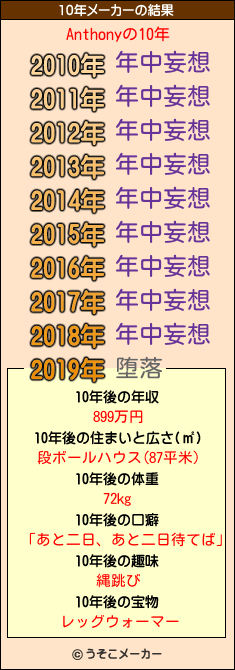 10年メーカーの結果

Anthonyの10年

2010年 年中妄想
2011年 年中妄想
2012年 年中妄想
2013年 年中妄想
2014年 年中妄想
2015年 年中妄想
2016年 年中妄想
2017年 年中妄想
2018年 年中妄想
2019年 堕落

10年後の年収
899万円
10年後の住まいと広さ(㎡)
段ボールハウス(87平米)
10年後の体重
72kg
10年後の口癖
「あと二日、あと二日待てば」
10年後の趣味
縄跳び
10年後の宝物
レッグウォーマー

© うそこメーカー